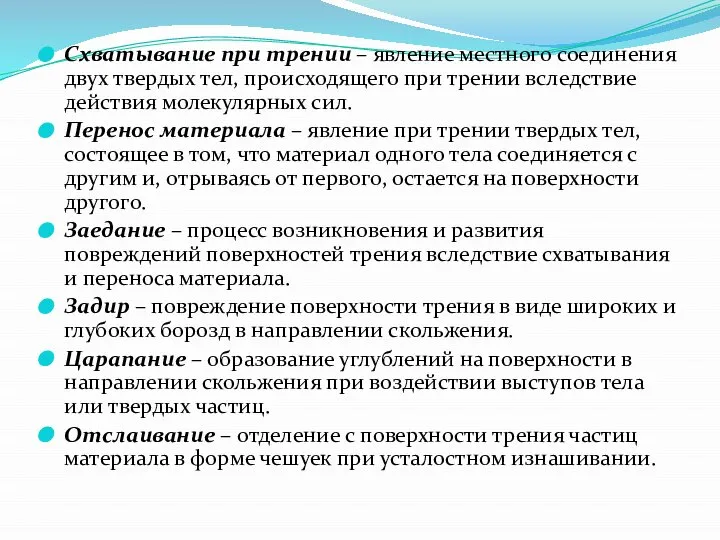 Схватывание при трении – явление местного соединения двух твердых тел, происходящего при трении вследствие действия молекулярных сил.

Перенос материала – явление при трении твердых тел, состоящее в том, что материал одного тела соединяется с другим и, отрываясь от первого, остается на поверхности другого.

Заедание – процесс возникновения и развития повреждений поверхностей трения вследствие схватывания и переноса материала.

Задир – повреждение поверхности трения в виде широких и глубоких борозд в направлении скольжения.

Царапание – образование углублений на поверхности в направлении скольжения при воздействии выступов тела или твердых частиц.

Отслаивание – отделение с поверхности трения частиц материала в форме чешуек при усталостном изнашивании.